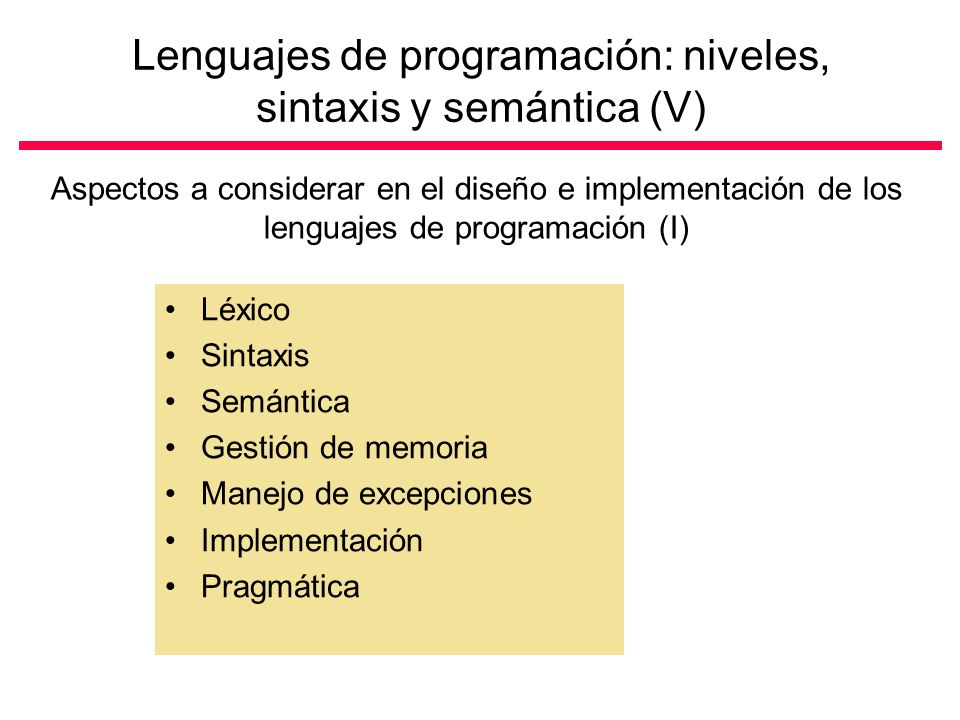 Lenguajes de programación: niveles, sintaxis y semántica (V)

Aspectos a considerar en el diseño e implementación de los lenguajes de programación (I)

• Léxico
• Sintaxis
• Semántica
• Gestión de memoria
• Manejo de excepciones
• Implementación
• Pragmática